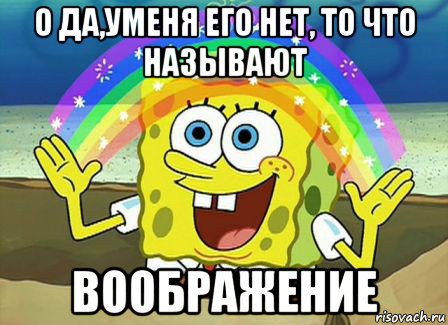 О ДА,УМЕНЯ ЕГО НЕТ, ТО ЧТО НАЗЫВАЮТ

ВООБРАЖЕНИЕ

risovach.ru